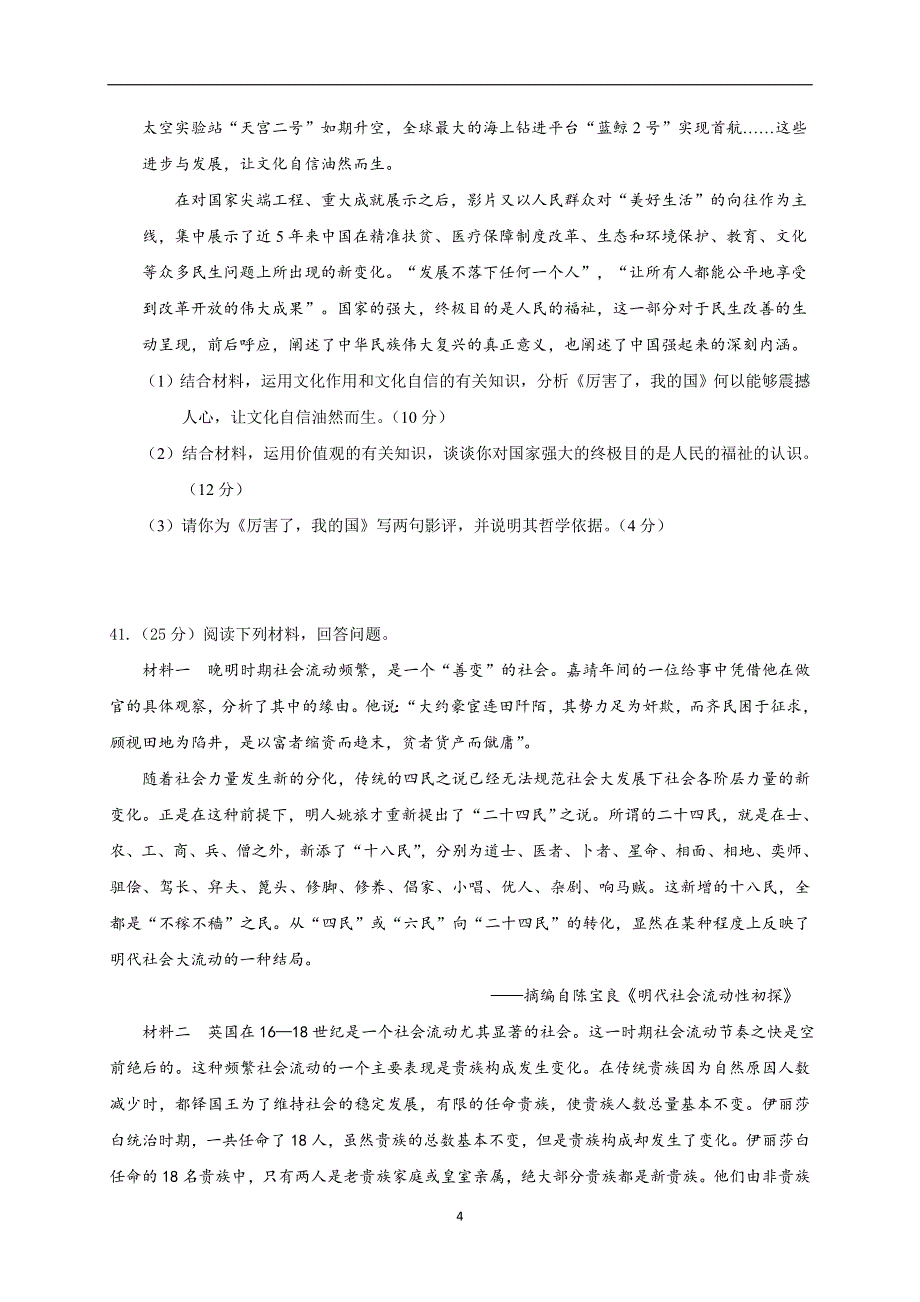 太空实验站“天宫二号”如期升空，全球最大的海上钻进平台“蓝鲸2号”实现首航……这些进步与发展，让文化自信油然而生。

在对国家尖端工程、重大成就展示之后，影片又以人民群众对“美好生活”的向往作为主线，集中展示了近5年来中国在精准扶贫、医疗保障制度改革、生态和环境保护、教育、文化等众多民生问题上所出现的新变化。“发展不落下任何一个人”，“让所有人都能公平地享受到改革开放的伟大成果”。国家的强大，终极目的是人民的福祉，这一部分对于民生改善的生动呈现，前后呼应，阐述了中华民族伟大复兴的真正意义，也阐述了中国强起来的深刻内涵。

（1）结合材料，运用文化作用和文化自信的有关知识，分析《厉害了，我的国》何以能够震撼人心，让文化自信油然而生。（10分）

（2）结合材料，运用价值观的有关知识，谈谈你对国家强大的终极目的是人民的福祉的认识。（12分）

（3）请你为《厉害了，我的国》写两句影评，并说明其哲学依据。（4分）

41.（25分）阅读下列材料，回答问题。

材料一 晚明时期社会流动频繁，是一个“善变”的社会。嘉靖年间的一位给事中凭借他在做官的具体观察，分析了其中的缘由。他说：“大约豪宦连田阡陌，其势力足为奸欺，而齐民困于征求，顾视田地为陷井，是以富者缩资而趋末，贫者货产而僦庸”。

随着社会力量发生新的分化，传统的四民之说已经无法规范社会大发展下社会各阶层力量的新变化。正是在这种前提下，明人姚旅才重新提出了“二十四民”之说。所谓的二十四民，就是在士、农、工、商、兵、僧之外，新添了“十八民”，分别为道士、医者、卜者、星命、相面、相地、奕师、驵侩、驾长、舁夫、篦头、修脚、修养、倡家、小唱、优人、杂剧、响马贼。这新增的十八民，全都是“不稼不穑”之民。从“四民”或“六民”向“二十四民”的转化，显然在某种程度上反映了明代社会大流动的一种结局。

——摘编自陈宝良《明代社会流动性初探》

材料二 英国在16—18世纪是一个社会流动尤其显著的社会。这一时期社会流动节奏之快是空前绝后的。这种频繁社会流动的一个主要表现是贵族构成发生变化。在传统贵族因为自然原因人数减少时，都铎国王为了维持社会的稳定发展，有限的任命贵族，使贵族人数总量基本不变。伊丽莎白统治时期，一共任命了18人，虽然贵族的总数基本不变，但是贵族构成却发生了变化。伊丽莎白任命的18名贵族中，只有两人是老贵族家庭或皇室亲属，绝大部分贵族都是新贵族。他们由非贵族

4